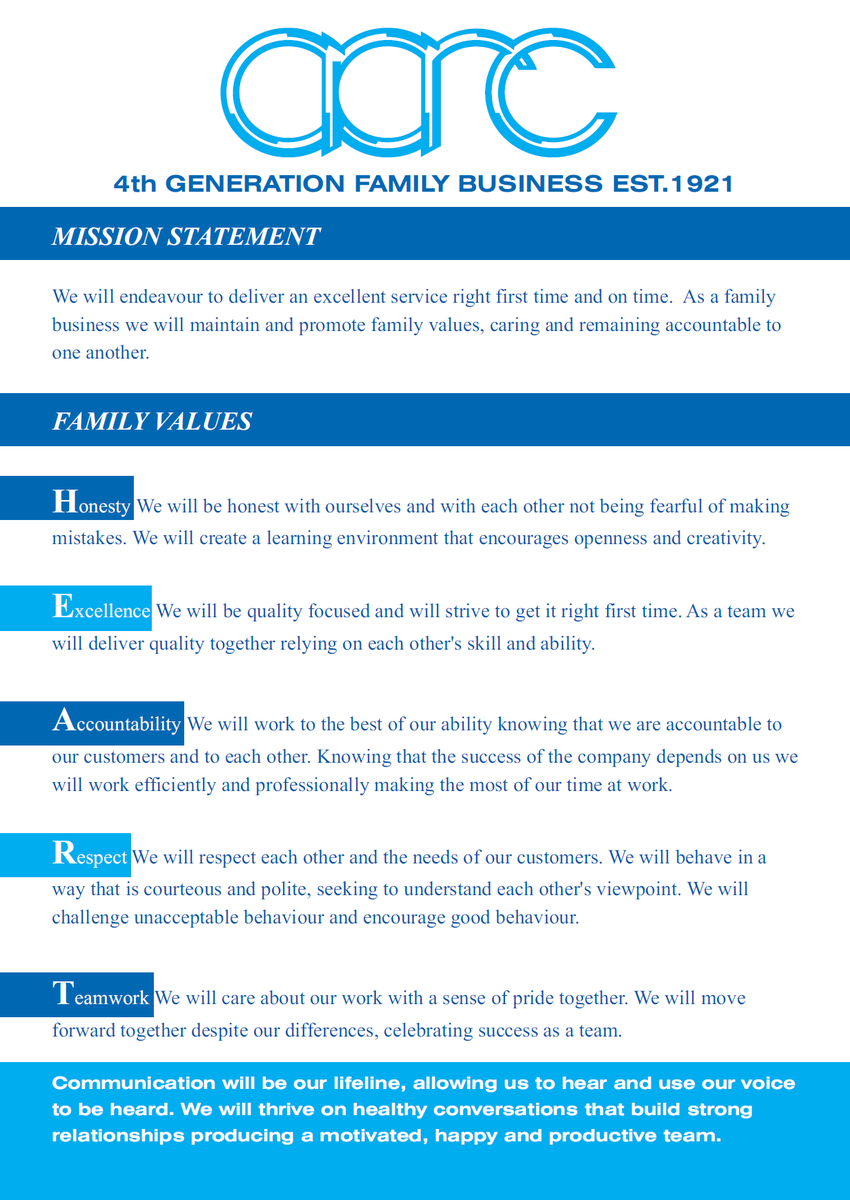 aarc

4th GENERATION FAMILY BUSINESS EST.1921

MISSION STATEMENT

We will endeavour to deliver an excellent service right first time and on time. As a family business we will maintain and promote family values, caring and remaining accountable to one another.

FAMILY VALUES

Honesty We will be honest with ourselves and with each other not being fearful of making mistakes. We will create a learning environment that encourages openness and creativity.

Excellence We will be quality focused and will strive to get it right first time. As a team we will deliver quality together relying on each other's skill and ability.

Accountability We will work to the best of our ability knowing that we are accountable to our customers and to each other. Knowing that the success of the company depends on us we will work efficiently and professionally making the most of our time at work.

Respect We will respect each other and the needs of our customers. We will behave in a way that is courteous and polite, seeking to understand each other's viewpoint. We will challenge unacceptable behaviour and encourage good behaviour.

Teamwork We will care about our work with a sense of pride together. We will move forward together despite our differences, celebrating success as a team.

Communication will be our lifeline, allowing us to hear and use our voice to be heard. We will thrive on healthy conversations that build strong relationships producing a motivated, happy and productive team.